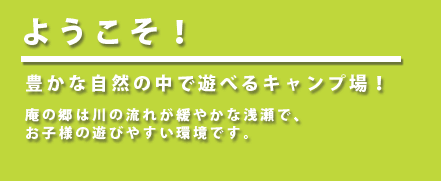 ようこそ！

豊かな自然の中で遊べるキャンプ場！

庵の郷は川の流れが緩やかな浅瀬で、お子様の遊びやすい環境です。